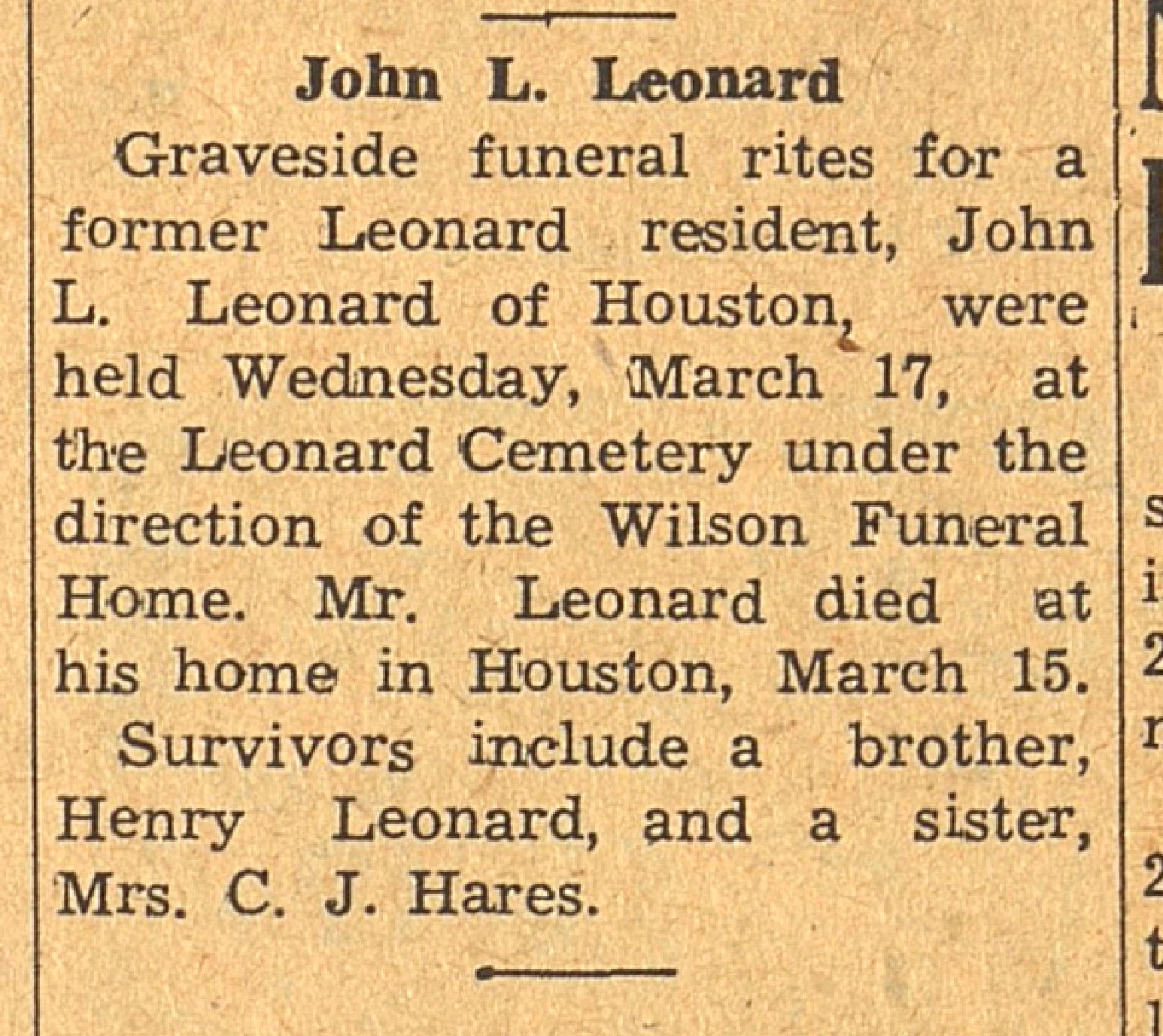 John L. Leonard

Graveside funeral rites for a former Leonard resident, John L. Leonard of Houston, were held Wednesday, March 17, at the Leonard Cemetery under the direction of the Wilson Funeral Home. Mr. Leonard died at his home in Houston, March 15.

Survivors include a brother, Henry Leonard, and a sister, Mrs. C. J. Hares.